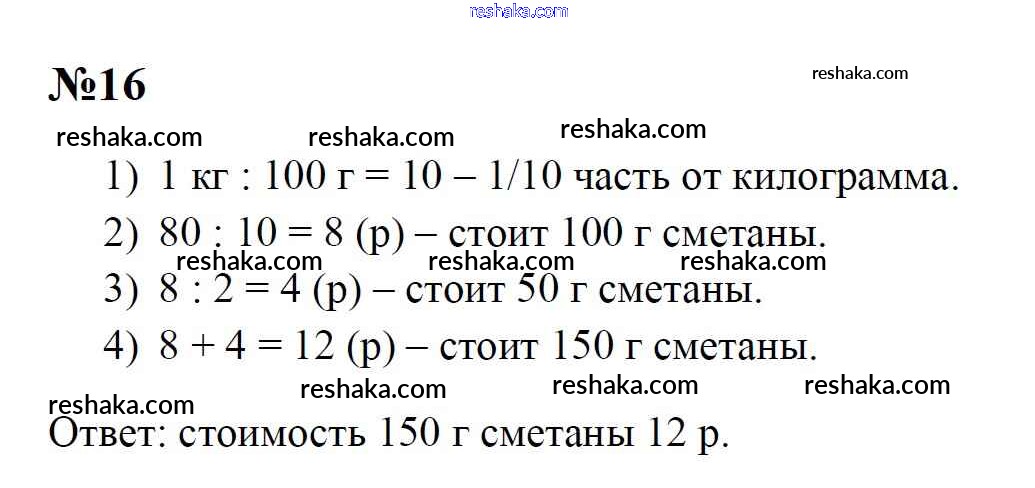 №16

1) 1 кг : 100 г = 10 – 1/10 часть от килограмма.

2) 80 : 10 = 8 (р) – стоит 100 г сметаны.

3) 8 : 2 = 4 (р) – стоит 50 г сметаны.

4) 8 + 4 = 12 (р) – стоит 150 г сметаны.

Ответ: стоимость 150 г сметаны 12 р.

reshaka.com